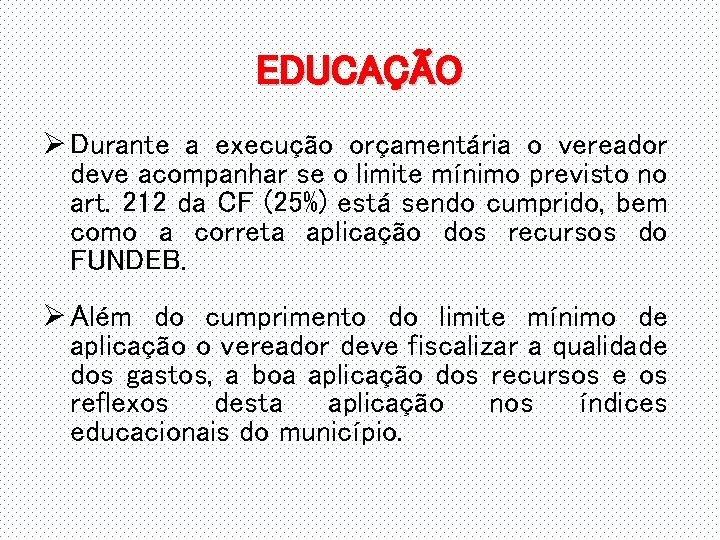 EDUCAÇÃO

➢ Durante a execução orçamentária o vereador deve acompanhar se o limite mínimo previsto no art. 212 da CF (25%) está sendo cumprido, bem como a correta aplicação dos recursos do FUNDEB.

➢ Além do cumprimento do limite mínimo de aplicação o vereador deve fiscalizar a qualidade dos gastos, a boa aplicação dos recursos e os reflexos desta aplicação nos índices educacionais do município.